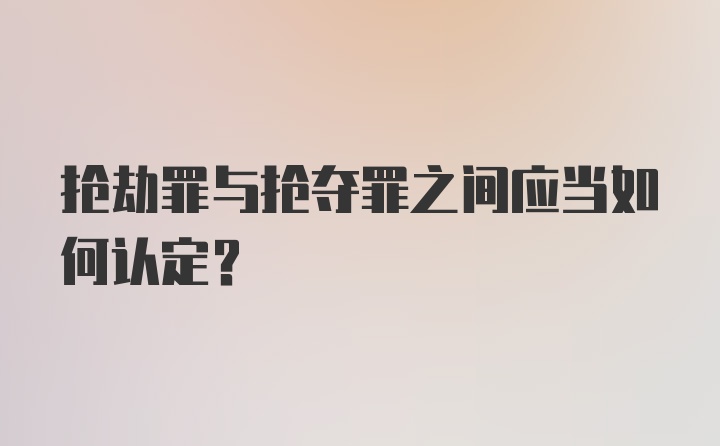 抢劫罪与抢夺罪之间应当如何认定？